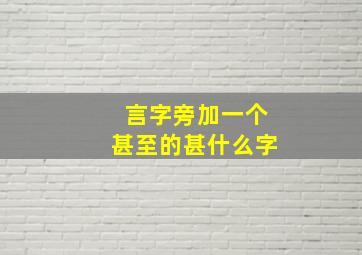 言字旁加一个
甚至的甚什么字